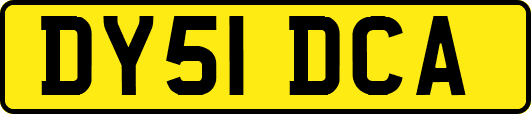 DY51 DCA